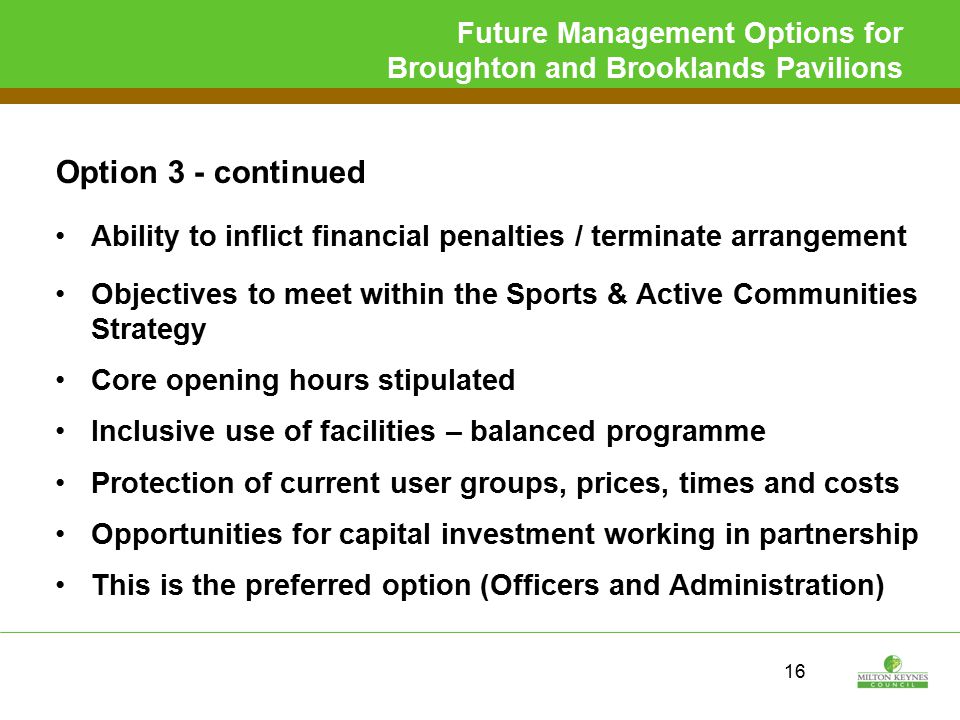 Future Management Options for Broughton and Brooklands Pavilions

Option 3 - continued

• Ability to inflict financial penalties / terminate arrangement

• Objectives to meet within the Sports & Active Communities Strategy

• Core opening hours stipulated

• Inclusive use of facilities – balanced programme

• Protection of current user groups, prices, times and costs

• Opportunities for capital investment working in partnership

• This is the preferred option (Officers and Administration)

16

MILTON KEYNES COUNCIL